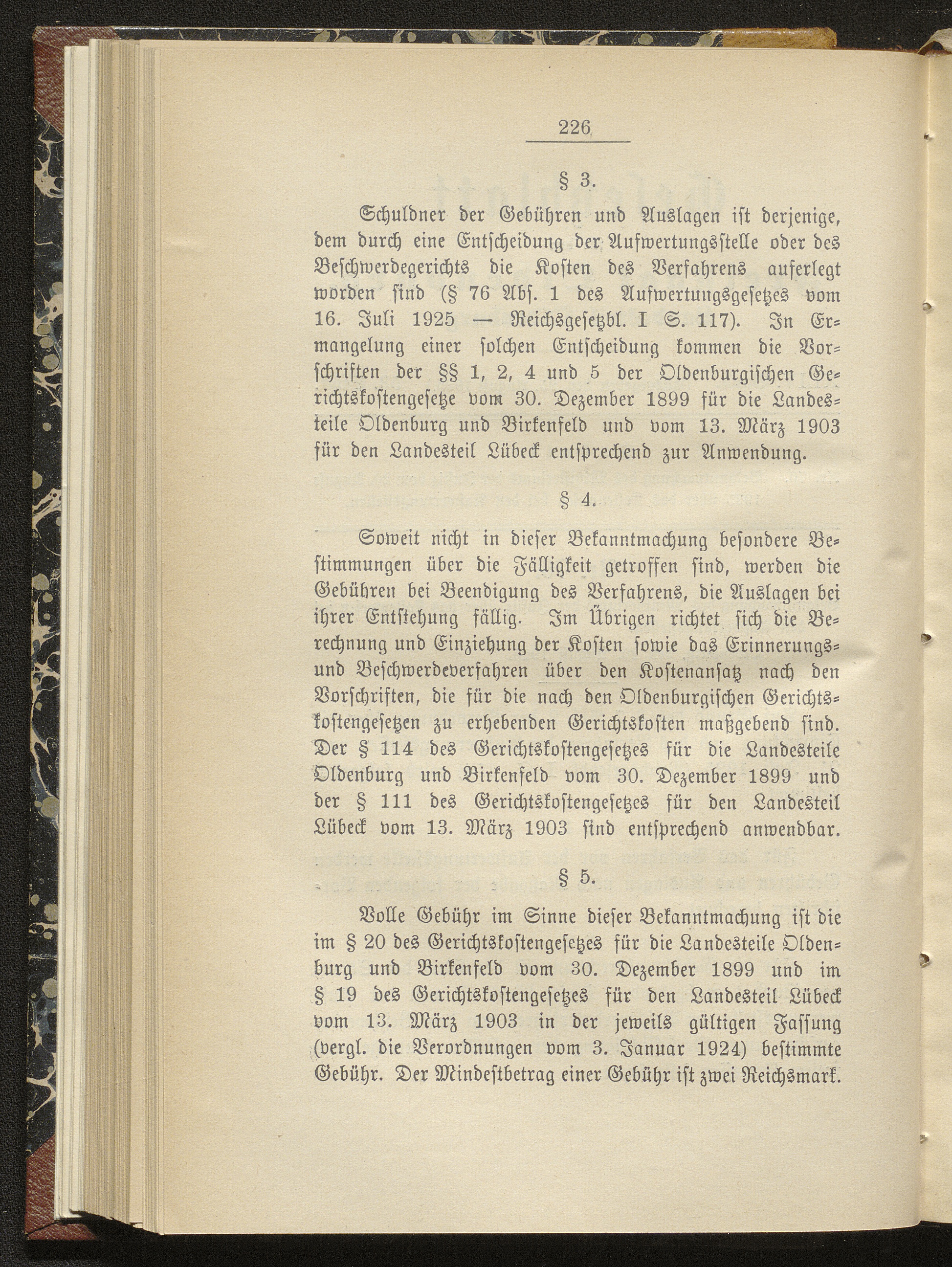 226

§ 3.

Schuldner der Gebühren und Auslagen ist derjenige, dem durch eine Entscheidung der Aufwertungsstelle oder des Beschwerdegerichts die Kosten des Verfahrens auferlegt worden sind (§ 76 Abs. 1 des Aufwertungsgesetzes vom 16. Juli 1925 — Reichsgesetzbl. I S. 117). In Ermangelung einer solchen Entscheidung kommen die Vorschriften der §§ 1, 2, 4 und 5 der Oldenburgischen Gerichtskostengesetze vom 30. Dezember 1899 für die Landesteile Oldenburg und Birkenfeld und vom 13. März 1903 für den Landesteil Lübeck entsprechend zur Anwendung.

§ 4.

Soweit nicht in dieser Bekanntmachung besondere Bestimmungen über die Fälligkeit getroffen sind, werden die Gebühren bei Beendigung des Verfahrens, die Auslagen bei ihrer Entstehung fällig. Im Übrigen richtet sich die Berechnung und Einziehung der Kosten sowie das Erinnerungs- und Beschwerdeverfahren über den Kostenansatz nach den Vorschriften, die für die nach den Oldenburgischen Gerichtskostengesetzen zu erhebenden Gerichtskosten maßgebend sind. Der § 114 des Gerichtskostengesetzes für die Landesteile Oldenburg und Birkenfeld vom 30. Dezember 1899 und der § 111 des Gerichtskostengesetzes für den Landesteil Lübeck vom 13. März 1903 sind entsprechend anwendbar.

§ 5.

Volle Gebühr im Sinne dieser Bekanntmachung ist die im § 20 des Gerichtskostengesetzes für die Landesteile Oldenburg und Birkenfeld vom 30. Dezember 1899 und im § 19 des Gerichtskostengesetzes für den Landesteil Lübeck vom 13. März 1903 in der jeweils gültigen Fassung (vergl. die Verordnungen vom 3. Januar 1924) bestimmte Gebühr. Der Mindestbetrag einer Gebühr ist zwei Reichsmark.